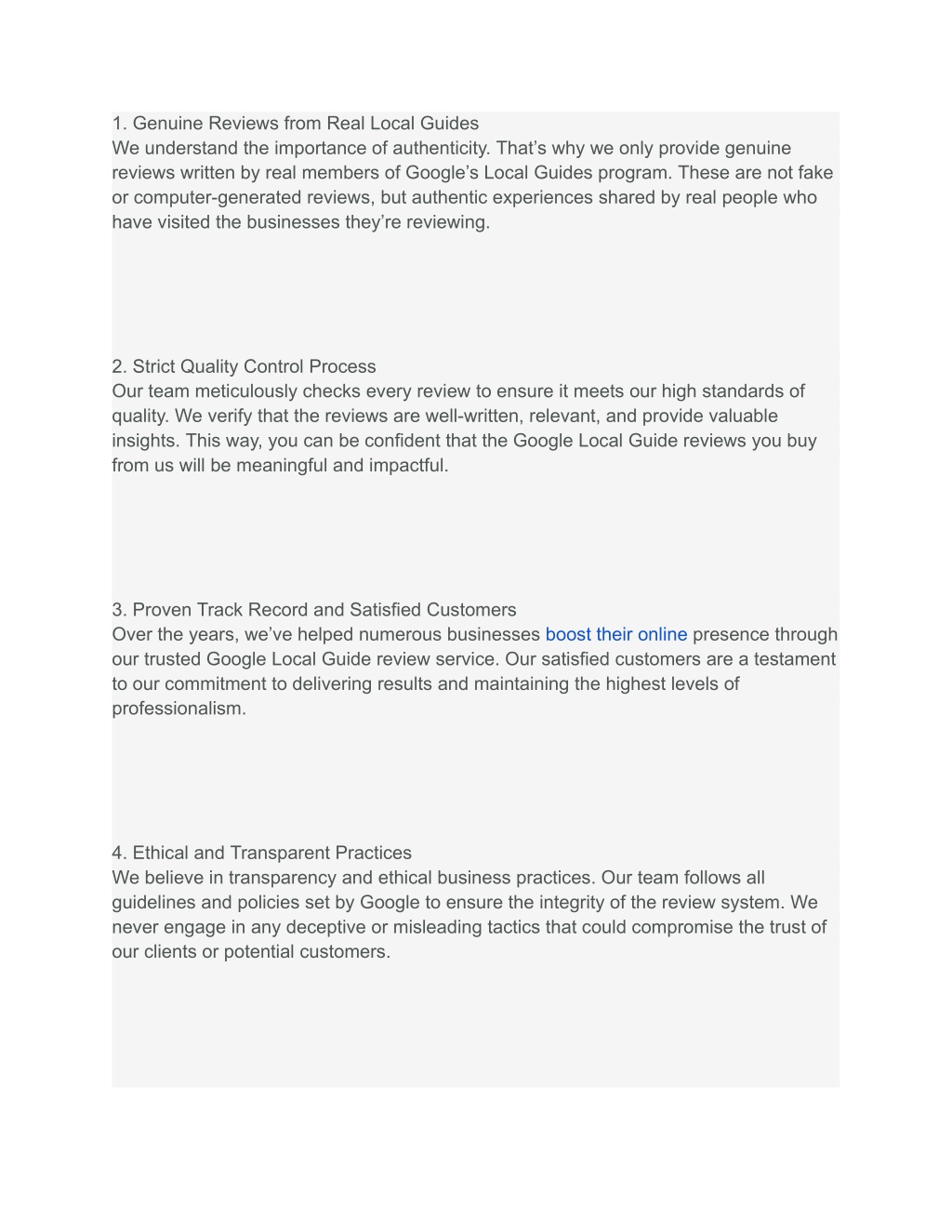 1. Genuine Reviews from Real Local Guides
We understand the importance of authenticity. That’s why we only provide genuine reviews written by real members of Google’s Local Guides program. These are not fake or computer-generated reviews, but authentic experiences shared by real people who have visited the businesses they’re reviewing.

2. Strict Quality Control Process
Our team meticulously checks every review to ensure it meets our high standards of quality. We verify that the reviews are well-written, relevant, and provide valuable insights. This way, you can be confident that the Google Local Guide reviews you buy from us will be meaningful and impactful.

3. Proven Track Record and Satisfied Customers
Over the years, we’ve helped numerous businesses boost their online presence through our trusted Google Local Guide review service. Our satisfied customers are a testament to our commitment to delivering results and maintaining the highest levels of professionalism.

4. Ethical and Transparent Practices
We believe in transparency and ethical business practices. Our team follows all guidelines and policies set by Google to ensure the integrity of the review system. We never engage in any deceptive or misleading tactics that could compromise the trust of our clients or potential customers.